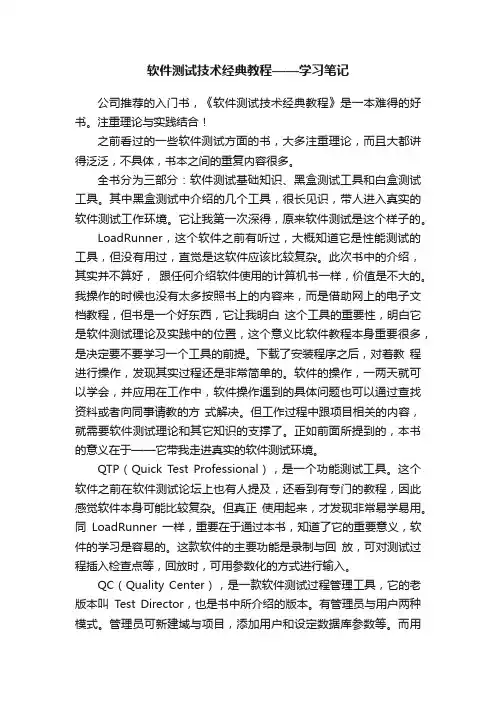 软件测试技术经典教程——学习笔记

公司推荐的入门书，《软件测试技术经典教程》是一本难得的好书。注重理论与实践结合！

之前看过的一些软件测试方面的书，大多注重理论，而且大都讲得泛泛，不具体，书本之间的重复内容很多。

全书分为三部分：软件测试基础知识、黑盒测试工具和白盒测试工具。其中黑盒测试中介绍的几个工具，很长见识，带人进入真实的软件测试工作环境。它让我第一次深得，原来软件测试是这个样子的。

LoadRunner，这个软件之前有听过，大概知道它是性能测试的工具，但没有用过，直觉是这软件应该比较复杂。此次书中的介绍，其实并不算好， 跟任何介绍软件使用的计算机书一样，价值是不大的。我操作的时候也没有太多按照书上的内容来，而是借助网上的电子文档教程，但书是一个好东西，它让我明白 这个工具的重要性，明白它是软件测试理论及实践中的位置，这个意义比软件教程本身重要很多，是决定要不要学习一个工具的前提。下载了安装程序之后，对着教 程进行操作，发现其实过程还是非常简单的。软件的操作，一两天就可以学会，并应用在工作中，软件操作遇到的具体问题也可以通过查找资料或者向同事请教的方 式解决。但工作过程中跟项目相关的内容，就需要软件测试理论和其它知识的支撑了。正如前面所提到的，本书的意义在于——它带我走进真实的软件测试环境。

QTP（Quick Test Professional），是一个功能测试工具。这个软件之前在软件测试论坛上也有人提及，还看到有专门的教程，因此感觉软件本身可能比较复杂。但真正 使用起来，才发现非常易学易用。同 LoadRunner 一样，重要在于通过本书，知道了它的重要意义，软件的学习是容易的。这款软件的主要功能是录制与回 放，可对测试过程插入检查点等，回放时，可用参数化的方式进行输入。

QC（Quality Center），是一款软件测试过程管理工具，它的老版本叫 Test Director，也是书中所介绍的版本。有管理员与用户两种模式。管理员可新建域与项目，添加用户和设定数据库参数等。而用